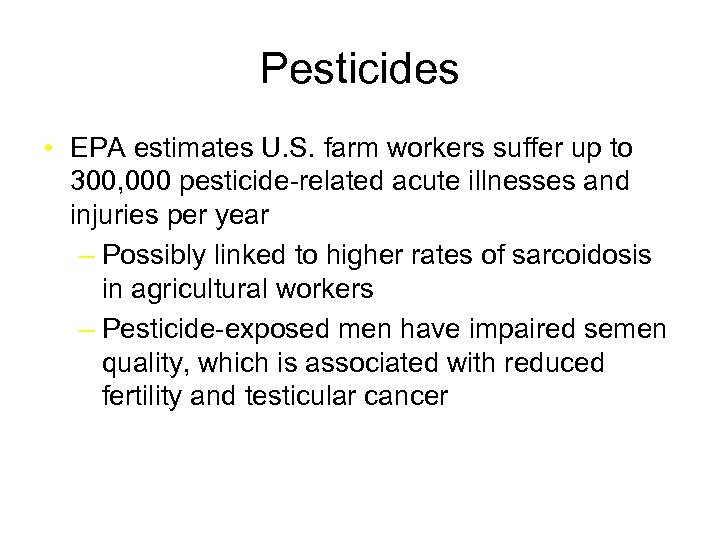 Pesticides

• EPA estimates U.S. farm workers suffer up to 300,000 pesticide-related acute illnesses and injuries per year

– Possibly linked to higher rates of sarcoidosis in agricultural workers

– Pesticide-exposed men have impaired semen quality, which is associated with reduced fertility and testicular cancer